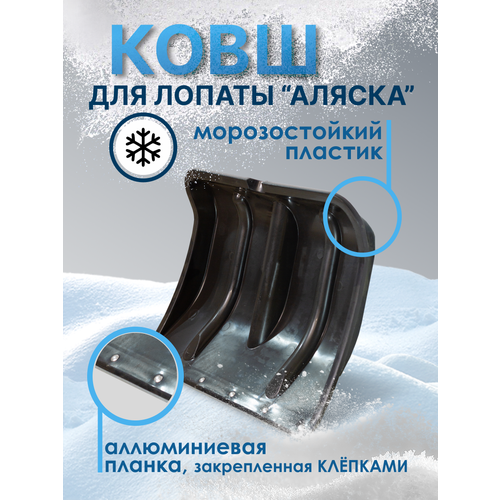 КОВШ
ДЛЯ ЛОПАТЫ "АЛЯСКА"

морозостойкий пластик

аллюминиевая планка, закрепленная КЛЁПКАМИ